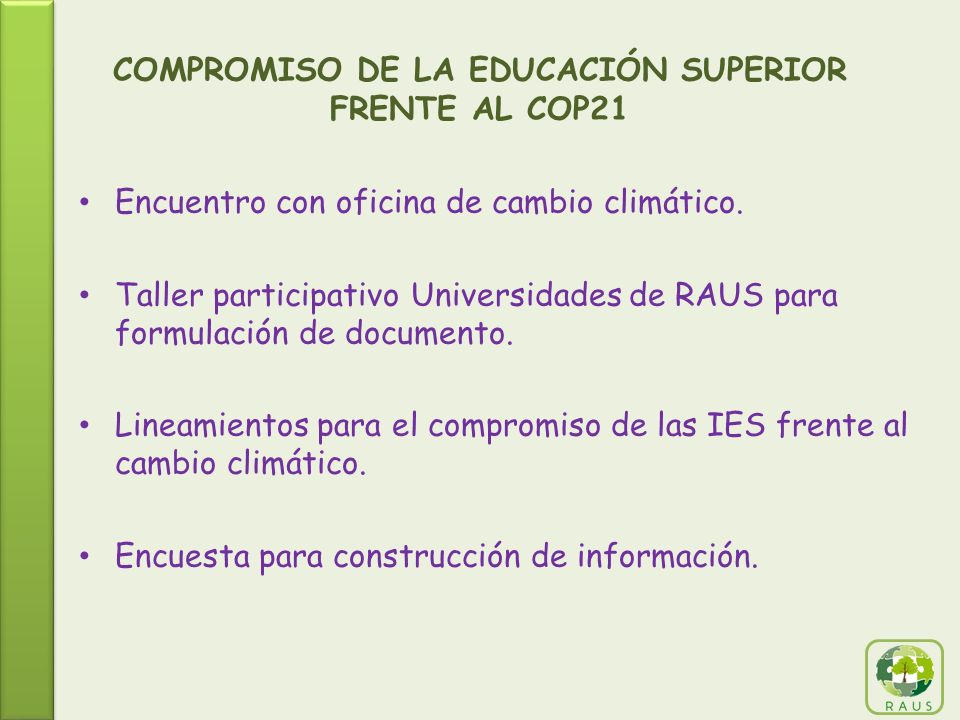 COMPROMISO DE LA EDUCACIÓN SUPERIOR FRENTE AL COP21

• Encuentro con oficina de cambio climático.

• Taller participativo Universidades de RAUS para formulación de documento.

• Lineamientos para el compromiso de las IES frente al cambio climático.

• Encuesta para construcción de información.

RAUS